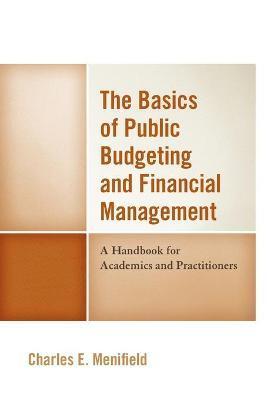 The Basics of Public Budgeting and Financial Management

A Handbook for Academics and Practitioners

Charles E. Menifield